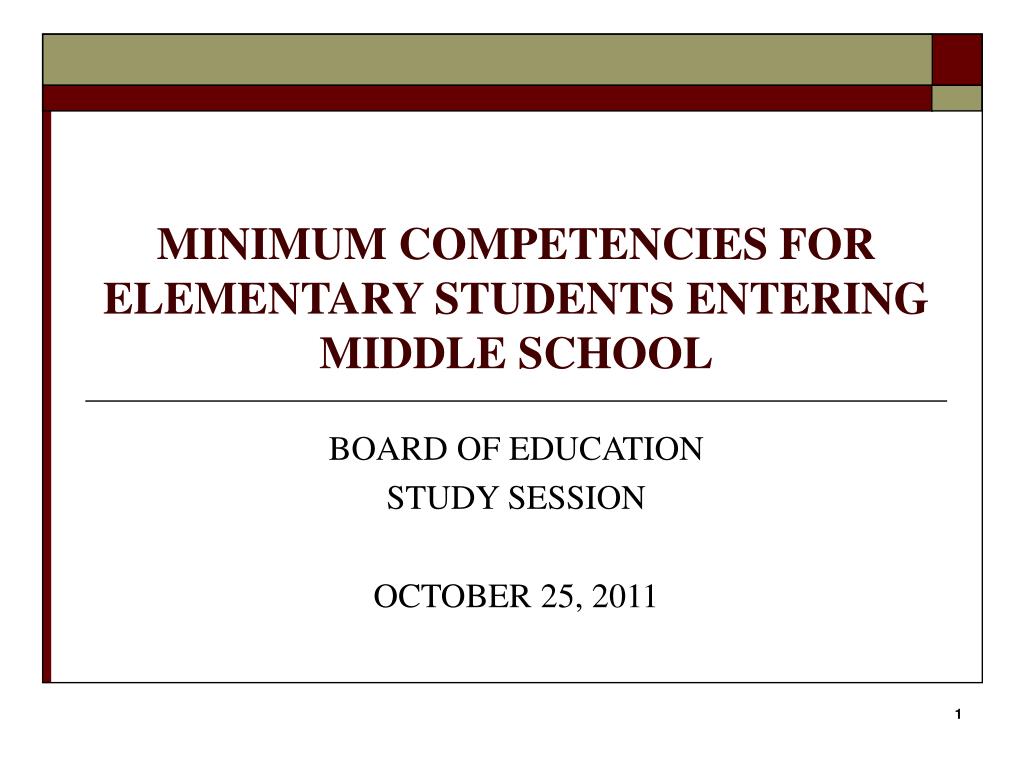 MINIMUM COMPETENCIES FOR ELEMENTARY STUDENTS ENTERING MIDDLE SCHOOL

BOARD OF EDUCATION
STUDY SESSION

OCTOBER 25, 2011

1